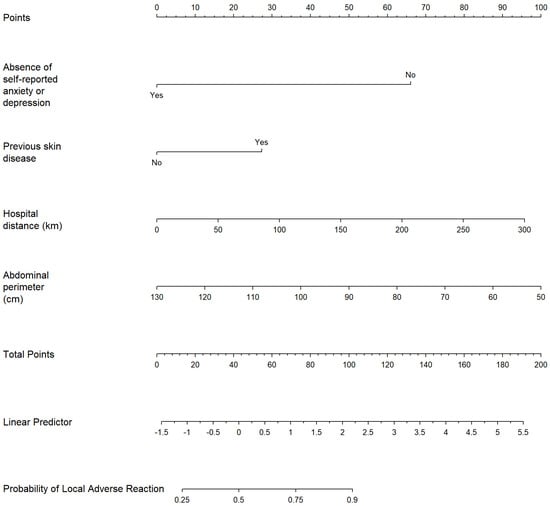 Points
0 10 20 30 40 50 60 70 80 90 100

Absence of self-reported anxiety or depression
No
Yes

Previous skin disease
Yes
No

Hospital distance (km)
0 50 100 150 200 250 300

Abdominal perimeter (cm)
130 120 110 100 90 80 70 60 50

Total Points
0 20 40 60 80 100 120 140 160 180 200

Linear Predictor
-1.5 -1 -0.5 0 0.5 1 1.5 2 2.5 3 3.5 4 4.5 5 5.5

Probability of Local Adverse Reaction
0.25 0.5 0.75 0.9